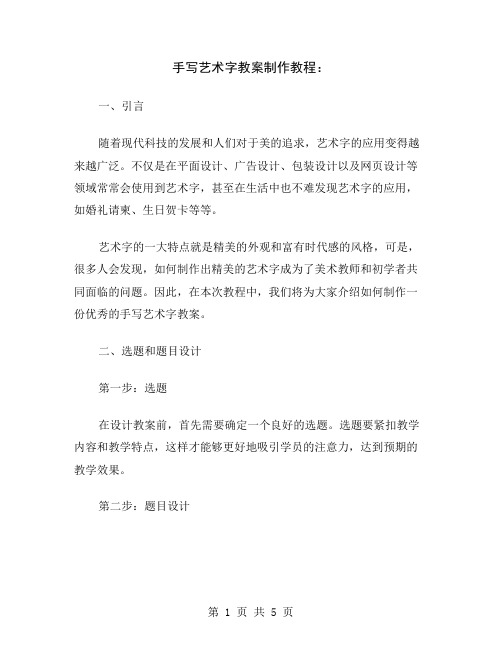 手写艺术字教案制作教程：

一、引言

随着现代科技的发展和人们对于美的追求，艺术字的应用变得越来越广泛。不仅是在平面设计、广告设计、包装设计以及网页设计等领域常常会使用到艺术字，甚至在生活中也不难发现艺术字的应用，如婚礼请柬、生日贺卡等等。

艺术字的一大特点就是精美的外观和富有时代感的风格，可是，很多人会发现，如何制作出精美的艺术字成为了美术教师和初学者共同面临的问题。因此，在本次教程中，我们将为大家介绍如何制作一份优秀的手写艺术字教案。

二、选题和题目设计

第一步：选题

在设计教案前，首先需要确定一个良好的选题。选题要紧扣教学内容和教学特点，这样才能够更好地吸引学员的注意力，达到预期的教学效果。

第二步：题目设计

第 1 页 共 5 页